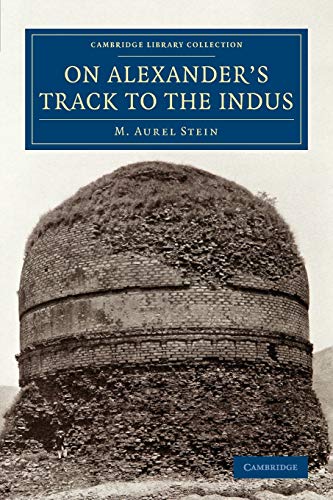 CAMBRIDGE LIBRARY COLLECTION

ON ALEXANDER'S TRACK TO THE INDUS

M. AUREL STEIN

CAMBRIDGE